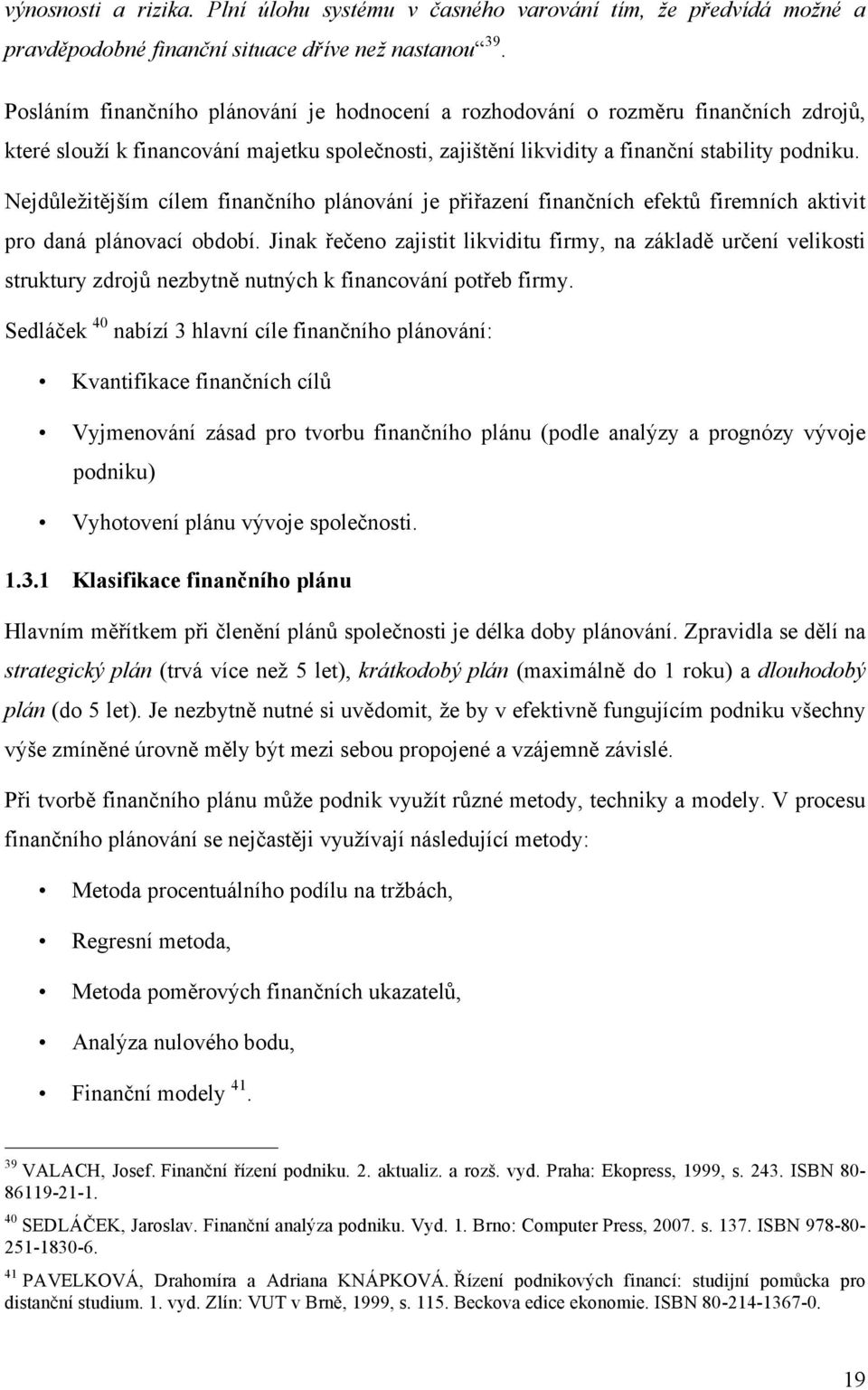 výnosnosti a rizika. Plní úlohu systému v časného varování tím, že předvídá možné a pravděpodobné finanční situace dříve než nastanou“ $^{39}$.

Posláním finančního plánování je hodnocení a rozhodování o rozměru finančních zdrojů, které slouží k financování majetku společnosti, zajištění likvidity a finanční stability podniku.

Nejdůležitějším cílem finančního plánování je přiřazení finančních efektů firemních aktivit pro daná plánovací období. Jinak řečeno zajistit likviditu firmy, na základě určení velikosti struktury zdrojů nezbytně nutných k financování potřeb firmy.

Sedláček $^{40}$ nabízí 3 hlavní cíle finančního plánování:

• Kvantifikace finančních cílů

• Vyjmenování zásad pro tvorbu finančního plánu (podle analýzy a prognózy vývoje podniku)

• Vyhotovení plánu vývoje společnosti.

1.3.1 Klasifikace finančního plánu

Hlavním měřítkem při členění plánů společnosti je délka doby plánování. Zpravidla se dělí na strategický plán (trvá více než 5 let), krátkodobý plán (maximálně do 1 roku) a dlouhodobý plán (do 5 let). Je nezbytně nutné si uvědomit, že by v efektivně fungujícím podniku všechny výše zmíněné úrovně měly být mezi sebou propojené a vzájemně závislé.

Při tvorbě finančního plánu může podnik využít různé metody, techniky a modely. V procesu finančního plánování se nejčastěji využívají následující metody:

• Metoda procentuálního podílu na tržbách,

• Regresní metoda,

• Metoda poměrových finančních ukazatelů,

• Analýza nulového bodu,

• Finanční modely $^{41}$.

$^{39}$ VALACH, Josef. Finanční řízení podniku. 2. aktualiz. a rozš. vyd. Praha: Ekopress, 1999, s. 243. ISBN 80-86119-21-1.

$^{40}$ SEDLÁČEK, Jaroslav. Finanční analýza podniku. Vyd. 1. Brno: Computer Press, 2007. s. 137. ISBN 978-80-251-1830-6.

$^{41}$ PAVELKOVÁ, Drahomíra a Adriana KNÁPKOVÁ. Řízení podnikových financí: studijní pomůcka pro distanční studium. 1. vyd. Zlín: VUT v Brně, 1999, s. 115. Beckova edice ekonomie. ISBN 80-214-1367-0.

19